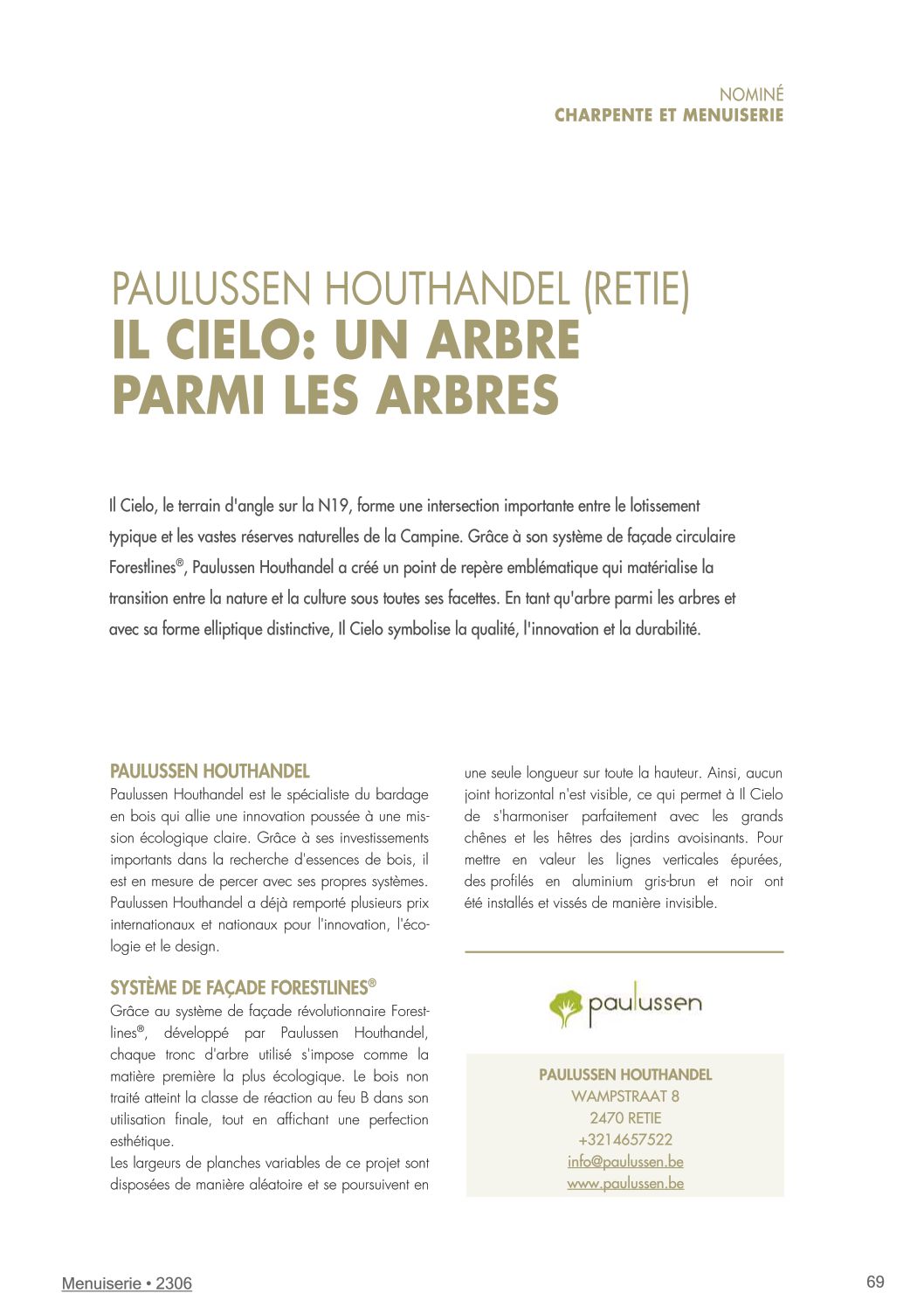 NOMINÉ
CHARPENTE ET MENUISERIE

PAULUSSEN HOUTHANDEL (RETIE)
IL CIELO: UN ARBRE PARMI LES ARBRES

Il Cielo, le terrain d'angle sur la N19, forme une intersection importante entre le lotissement typique et les vastes réserves naturelles de la Campine. Grâce à son système de façade circulaire Forestlines®, Paulussen Houthandel a créé un point de repère emblématique qui matérialise la transition entre la nature et la culture sous toutes ses facettes. En tant qu'arbre parmi les arbres et avec sa forme elliptique distinctive, Il Cielo symbolise la qualité, l'innovation et la durabilité.

PAULUSSEN HOUTHANDEL
Paulussen Houthandel est le spécialiste du bardage en bois qui allie une innovation poussée à une mission écologique claire. Grâce à ses investissements importants dans la recherche d'essences de bois, il est en mesure de percer avec ses propres systèmes. Paulussen Houthandel a déjà remporté plusieurs prix internationaux et nationaux pour l'innovation, l'écologie et le design.

SYSTÈME DE FAÇADE FORESTLINES®
Grâce au système de façade révolutionnaire Forestlines®, développé par Paulussen Houthandel, chaque tronc d'arbre utilisé s'impose comme la matière première la plus écologique. Le bois non traité atteint la classe de réaction au feu B dans son utilisation finale, tout en affichant une perfection esthétique.
Les largeurs de planches variables de ce projet sont disposées de manière aléatoire et se poursuivent en une seule longueur sur toute la hauteur. Ainsi, aucun joint horizontal n'est visible, ce qui permet à Il Cielo de s'harmoniser parfaitement avec les grands chênes et les hêtres des jardins avoisinants. Pour mettre en valeur les lignes verticales épurées, des profilés en aluminium gris-brun et noir ont été installés et vissés de manière invisible.

paulussen

PAULUSSEN HOUTHANDEL
WAMPSTRAAT 8
2470 RETIE
+3214657522
info@paulussen.be
www.paulussen.be

Menuiserie • 2306

69